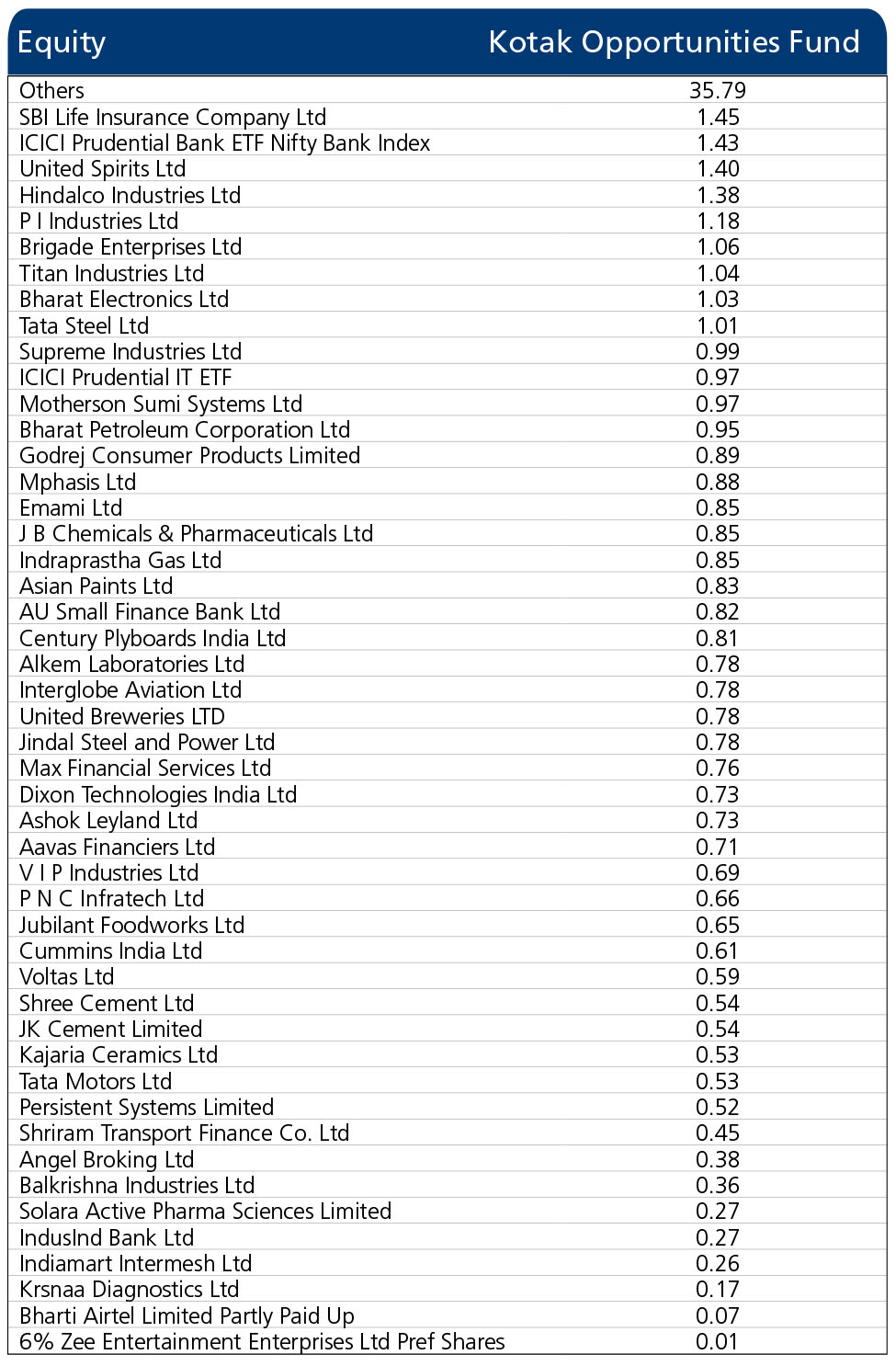 | Equity | Kotak Opportunities Fund |
|---|---|
| Others | 35.79 |
| SBI Life Insurance Company Ltd | 1.45 |
| ICICI Prudential Bank ETF Nifty Bank Index | 1.43 |
| United Spirits Ltd | 1.40 |
| Hindalco Industries Ltd | 1.38 |
| P I Industries Ltd | 1.18 |
| Brigade Enterprises Ltd | 1.06 |
| Titan Industries Ltd | 1.04 |
| Bharat Electronics Ltd | 1.03 |
| Tata Steel Ltd | 1.01 |
| Supreme Industries Ltd | 0.99 |
| ICICI Prudential IT ETF | 0.97 |
| Motherson Sumi Systems Ltd | 0.97 |
| Bharat Petroleum Corporation Ltd | 0.95 |
| Godrej Consumer Products Limited | 0.89 |
| Mphasis Ltd | 0.88 |
| Emami Ltd | 0.85 |
| J B Chemicals & Pharmaceuticals Ltd | 0.85 |
| Indraprastha Gas Ltd | 0.85 |
| Asian Paints Ltd | 0.83 |
| AU Small Finance Bank Ltd | 0.82 |
| Century Plyboards India Ltd | 0.81 |
| Alkem Laboratories Ltd | 0.78 |
| Interglobe Aviation Ltd | 0.78 |
| United Breweries LTD | 0.78 |
| Jindal Steel and Power Ltd | 0.78 |
| Max Financial Services Ltd | 0.76 |
| Dixon Technologies India Ltd | 0.73 |
| Ashok Leyland Ltd | 0.73 |
| Aavas Financiers Ltd | 0.71 |
| V I P Industries Ltd | 0.69 |
| P N C Infratech Ltd | 0.66 |
| Jubilant Foodworks Ltd | 0.65 |
| Cummins India Ltd | 0.61 |
| Voltas Ltd | 0.59 |
| Shree Cement Ltd | 0.54 |
| JK Cement Limited | 0.54 |
| Kajaria Ceramics Ltd | 0.53 |
| Tata Motors Ltd | 0.53 |
| Persistent Systems Limited | 0.52 |
| Shriram Transport Finance Co. Ltd | 0.45 |
| Angel Broking Ltd | 0.38 |
| Balkrishna Industries Ltd | 0.36 |
| Solara Active Pharma Sciences Limited | 0.27 |
| IndusInd Bank Ltd | 0.27 |
| Indiamart Intermesh Ltd | 0.26 |
| Krsnaa Diagnostics Ltd | 0.17 |
| Bharti Airtel Limited Partly Paid Up | 0.07 |
| 6% Zee Entertainment Enterprises Ltd Pref Shares | 0.01 |